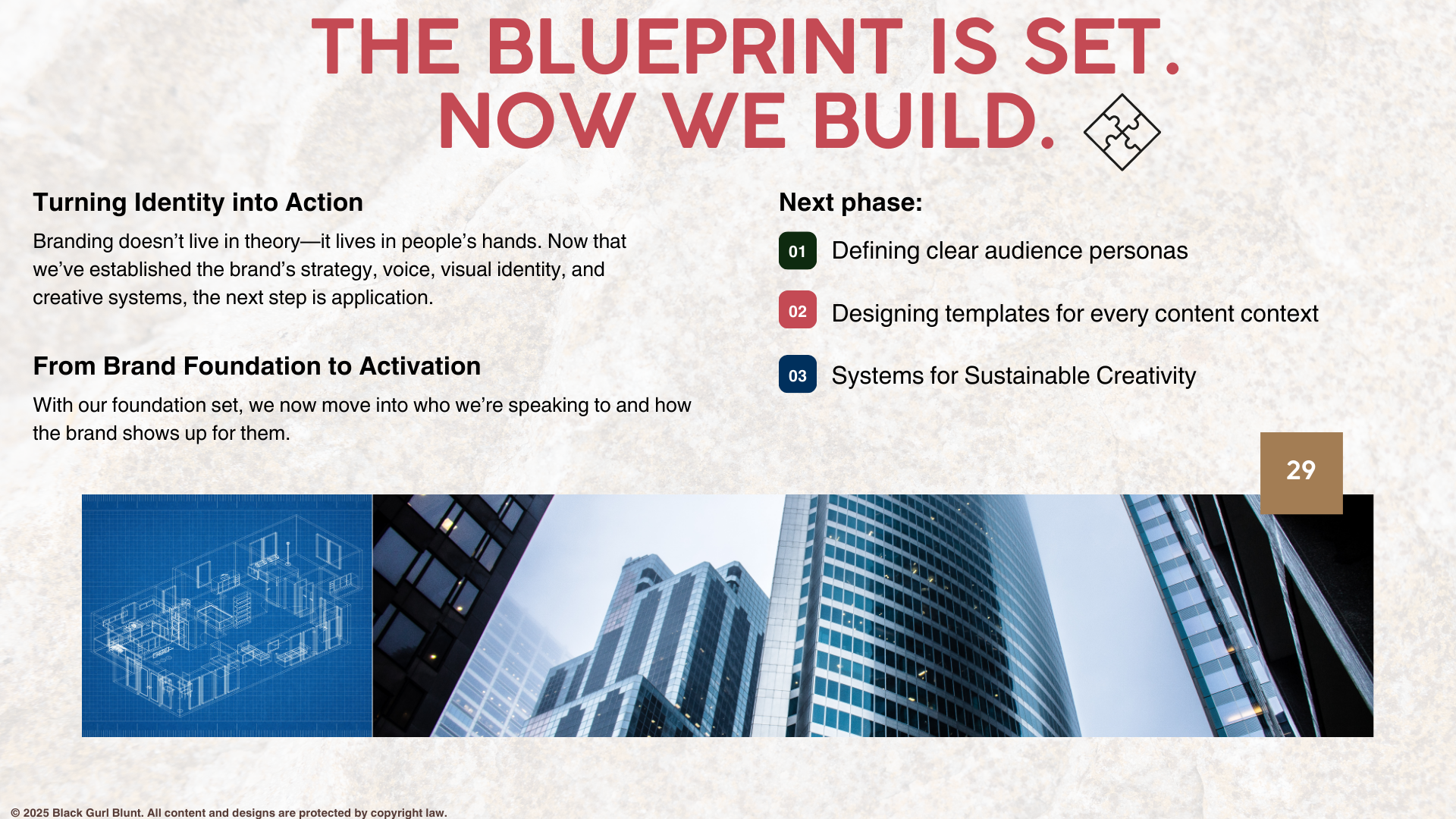 THE BLUEPRINT IS SET.
NOW WE BUILD.

Turning Identity into Action

Branding doesn't live in theory—it lives in people's hands. Now that we've established the brand's strategy, voice, visual identity, and creative systems, the next step is application.

From Brand Foundation to Activation

With our foundation set, we now move into who we're speaking to and how the brand shows up for them.

Next phase:

01 Defining clear audience personas

02 Designing templates for every content context

03 Systems for Sustainable Creativity

29

© 2025 Black Gurl Blunt. All content and designs are protected by copyright law.